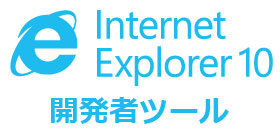 Internet
Explorer 10

開発者ツール